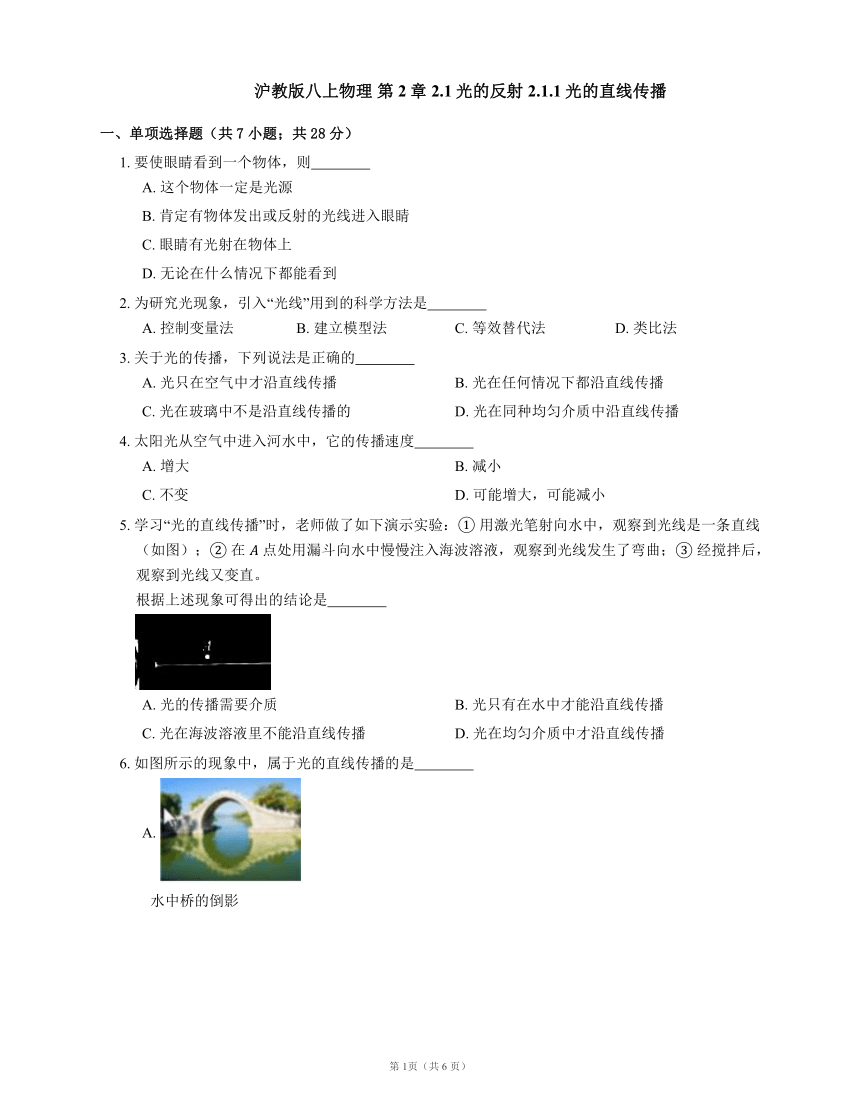 沪教版八上物理 第 2 章 2.1 光的反射 2.1.1 光的直线传播

一、单项选择题（共 7 小题；共 28 分）

1. 要使眼睛看到一个物体，则________

A. 这个物体一定是光源

B. 肯定有物体发出或反射的光线进入眼睛

C. 眼睛有光射在物体上

D. 无论在什么情况下都能看到

2. 为研究光现象，引入“光线”用到的科学方法是________

A. 控制变量法 B. 建立模型法 C. 等效替代法 D. 类比法

3. 关于光的传播，下列说法是正确的________

A. 光只在空气中才沿直线传播 B. 光在任何情况下都沿直线传播

C. 光在玻璃中不是沿直线传播的 D. 光在同种均匀介质中沿直线传播

4. 太阳光从空气中进入河水中，它的传播速度________

A. 增大 B. 减小

C. 不变 D. 可能增大，可能减小

5. 学习“光的直线传播”时，老师做了如下演示实验：① 用激光笔射向水中，观察到光线是一条直线（如图）；② 在 $A$ 点处用漏斗向水中慢慢注入海波溶液，观察到光线发生了弯曲；③ 经搅拌后，观察到光线又变直。

根据上述现象可得出的结论是________

A. 光的传播需要介质 B. 光只有在水中才能沿直线传播

C. 光在海波溶液里不能沿直线传播 D. 光在均匀介质中才沿直线传播

6. 如图所示的现象中，属于光的直线传播的是________

A.

水中桥的倒影

第 1页（共 6 页）